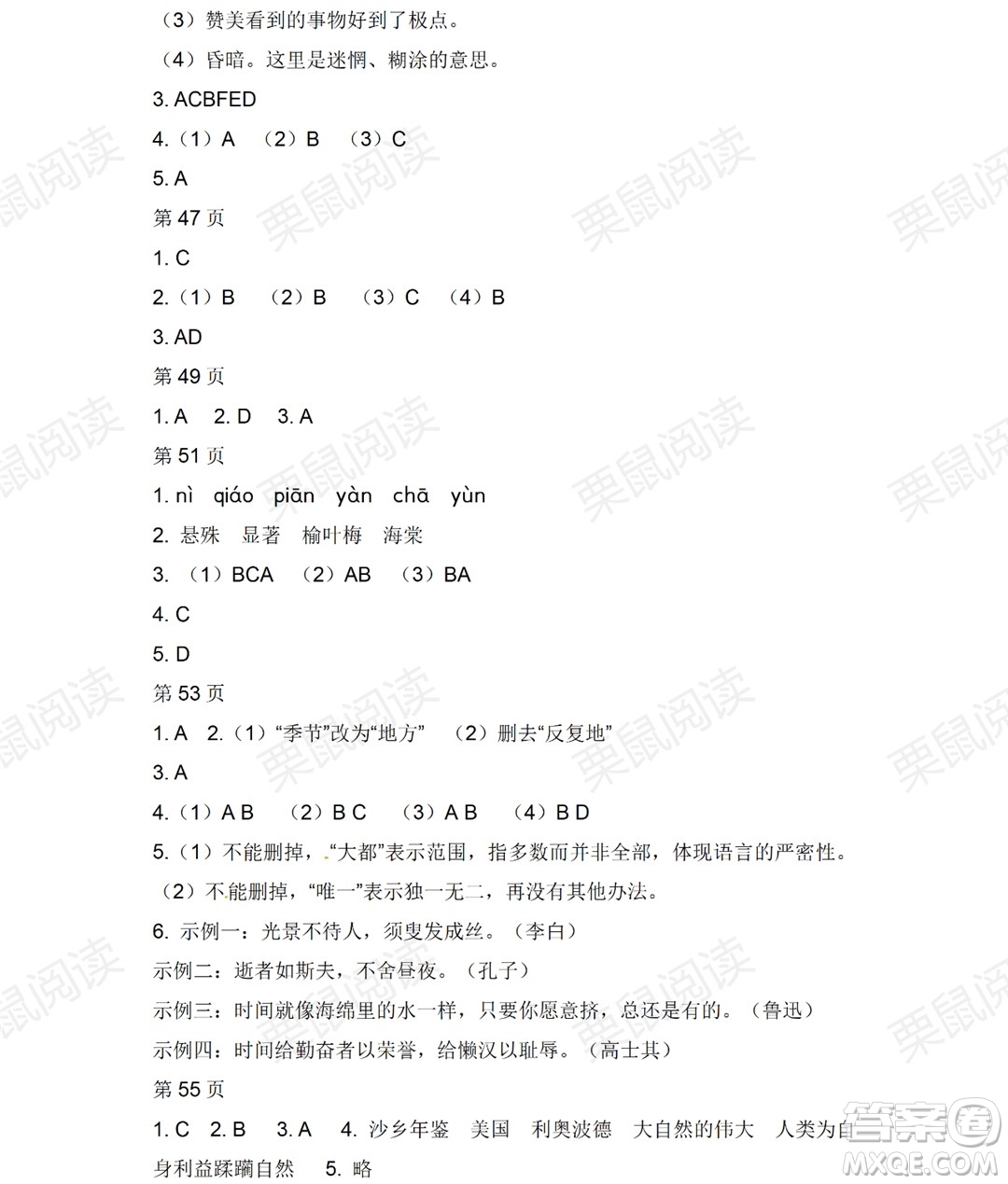 （3）赞美看到的事物好到了极点。

（4）昏暗。这里是迷惘、糊涂的意思。

3. ACBFED

4.（1）A （2）B （3）C

5. A

第 47 页

1. C

2.（1）B （2）B （3）C （4）B

3. AD

第 49 页

1. A 2. D 3. A

第 51 页

1. nì qiáo piān yàn chā yùn

2. 悬殊 显著 榆叶梅 海棠

3. （1）BCA （2）AB （3）BA

4. C

5. D

第 53 页

1. A 2.（1）“季节”改为“地方” （2）删去“反复地”

3. A

4.（1）A B （2）B C （3）A B （4）B D

5.（1）不能删掉，“大都”表示范围，指多数而并非全部，体现语言的严密性。

（2）不能删掉，“唯一”表示独一无二，再没有其他办法。

6. 示例一：光景不待人，须臾发成丝。（李白）

示例二：逝者如斯夫，不舍昼夜。（孔子）

示例三：时间就像海绵里的水一样，只要你愿意挤，总还是有的。（鲁迅）

示例四：时间给勤奋者以荣誉，给懒汉以耻辱。（高士其）

第 55 页

1. C 2. B 3. A 4. 沙乡年鉴 美国 利奥波德 大自然的伟大 人类为自身利益蹂躏自然 5. 略

栗鼠阅读

答案圈 MXQE.COM